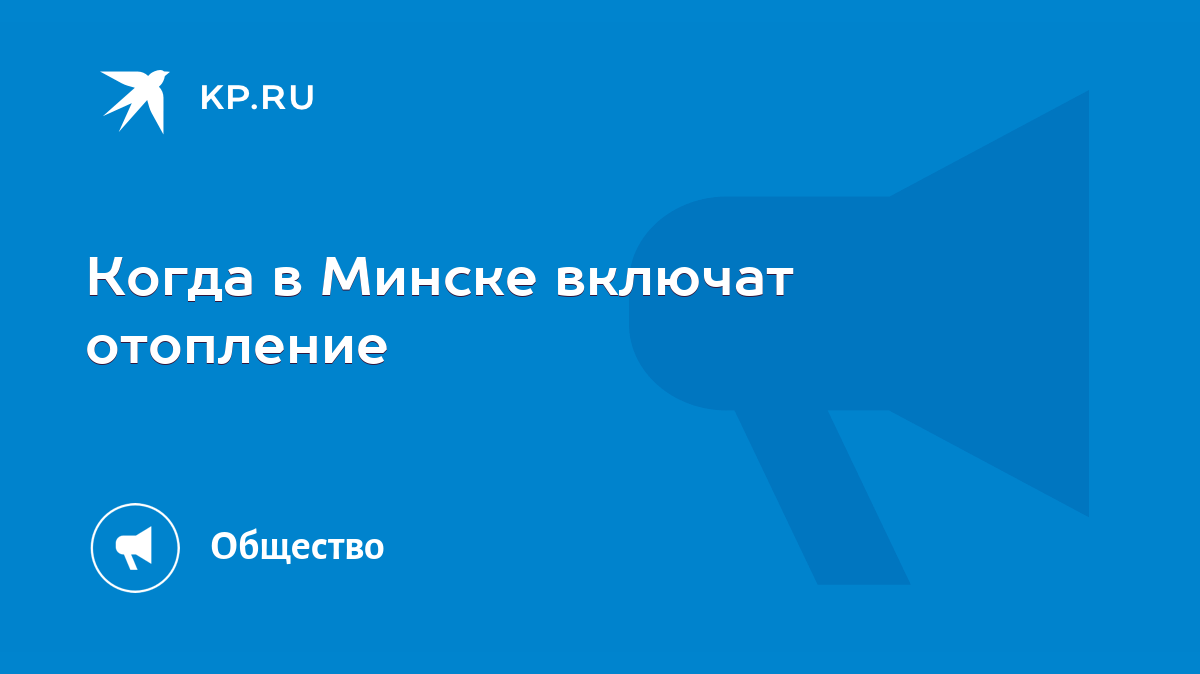 KP.RU

Когда в Минске включат отопление

Общество